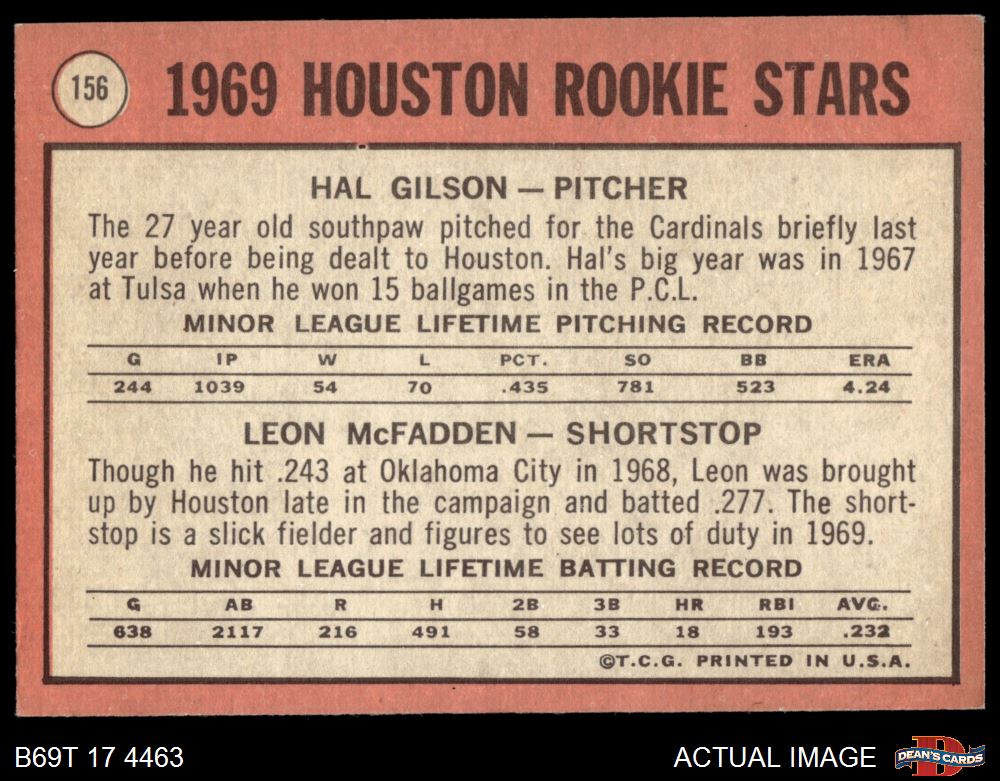 156

1969 HOUSTON ROOKIE STARS

HAL GILSON — PITCHER

The 27 year old southpaw pitched for the Cardinals briefly last year before being dealt to Houston. Hal's big year was in 1967 at Tulsa when he won 15 ballgames in the P.C.L.

MINOR LEAGUE LIFETIME PITCHING RECORD

| G | IP | W | L | PCT. | SO | BB | ERA |
|---|---|---|---|---|---|---|---|
| 244 | 1039 | 54 | 70 | .435 | 781 | 523 | 4.24 |

LEON McFADDEN — SHORTSTOP

Though he hit .243 at Oklahoma City in 1968, Leon was brought up by Houston late in the campaign and batted .277. The shortstop is a slick fielder and figures to see lots of duty in 1969.

MINOR LEAGUE LIFETIME BATTING RECORD

| G | AB | R | H | 2B | 3B | HR | RBI | AVG. |
|---|---|---|---|---|---|---|---|---|
| 638 | 2117 | 216 | 491 | 58 | 33 | 18 | 193 | .232 |

©T.C.G. PRINTED IN U.S.A.

B69T 17 4463

ACTUAL IMAGE

DEAN'S CARDS